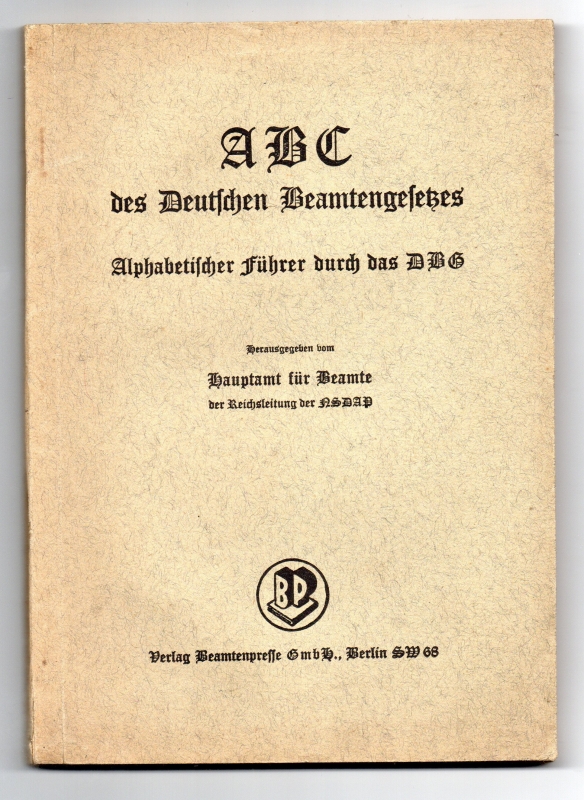 ABC
des Deutschen Beamtengesetzes

Alphabetischer Führer durch das DBG

Herausgegeben vom
Hauptamt für Beamte
der Reichsleitung der NSDAP

BP

Verlag Beamtenpresse GmbH., Berlin SW 68